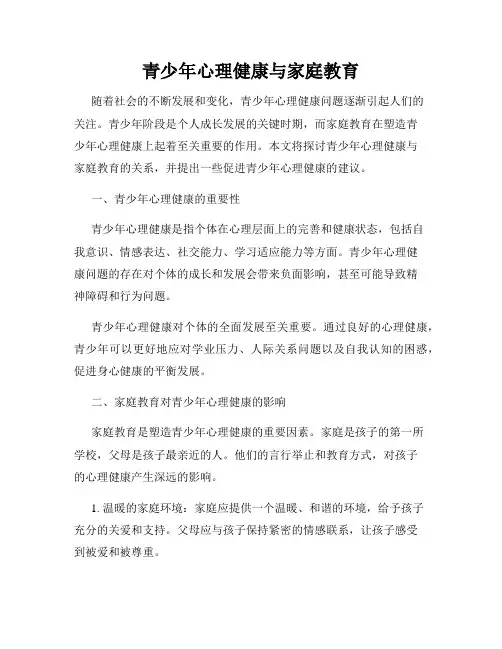 青少年心理健康与家庭教育

随着社会的不断发展和变化，青少年心理健康问题逐渐引起人们的关注。青少年阶段是个人成长发展的关键时期，而家庭教育在塑造青少年心理健康上起着至关重要的作用。本文将探讨青少年心理健康与家庭教育的关系，并提出一些促进青少年心理健康的建议。

一、青少年心理健康的重要性

青少年心理健康是指个体在心理层面上的完善和健康状态，包括自我意识、情感表达、社交能力、学习适应能力等方面。青少年心理健康问题的存在对个体的成长和发展会带来负面影响，甚至可能导致精神障碍和行为问题。

青少年心理健康对个体的全面发展至关重要。通过良好的心理健康，青少年可以更好地应对学业压力、人际关系问题以及自我认知的困惑，促进身心健康的平衡发展。

二、家庭教育对青少年心理健康的影响

家庭教育是塑造青少年心理健康的重要因素。家庭是孩子的第一所学校，父母是孩子最亲近的人。他们的言行举止和教育方式，对孩子的心理健康产生深远的影响。

1. 温暖的家庭环境：家庭应提供一个温暖、和谐的环境，给予孩子充分的关爱和支持。父母应与孩子保持紧密的情感联系，让孩子感受到被爱和被尊重。